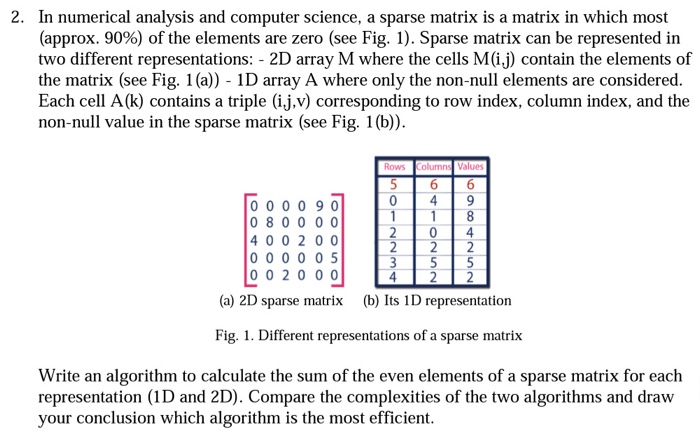 2. In numerical analysis and computer science, a sparse matrix is a matrix in which most (approx. 90%) of the elements are zero (see Fig. 1). Sparse matrix can be represented in two different representations: - 2D array M where the cells M(i,j) contain the elements of the matrix (see Fig. 1(a)) - 1D array A where only the non-null elements are considered. Each cell A(k) contains a triple (i,j,v) corresponding to row index, column index, and the non-null value in the sparse matrix (see Fig. 1(b)).

$\begin{bmatrix} 0 & 0 & 0 & 0 & 9 & 0 \\ 0 & 8 & 0 & 0 & 0 & 0 \\ 4 & 0 & 0 & 2 & 0 & 0 \\ 0 & 0 & 0 & 0 & 0 & 5 \\ 0 & 0 & 2 & 0 & 0 & 0 \end{bmatrix}$

| Rows | Columns | Values |
|---|---|---|
| 5 | 6 | 6 |
| 0 | 4 | 9 |
| 1 | 1 | 8 |
| 2 | 0 | 4 |
| 2 | 2 | 2 |
| 3 | 5 | 5 |
| 4 | 2 | 2 |

(a) 2D sparse matrix (b) Its 1D representation

Fig. 1. Different representations of a sparse matrix

Write an algorithm to calculate the sum of the even elements of a sparse matrix for each representation (1D and 2D). Compare the complexities of the two algorithms and draw your conclusion which algorithm is the most efficient.